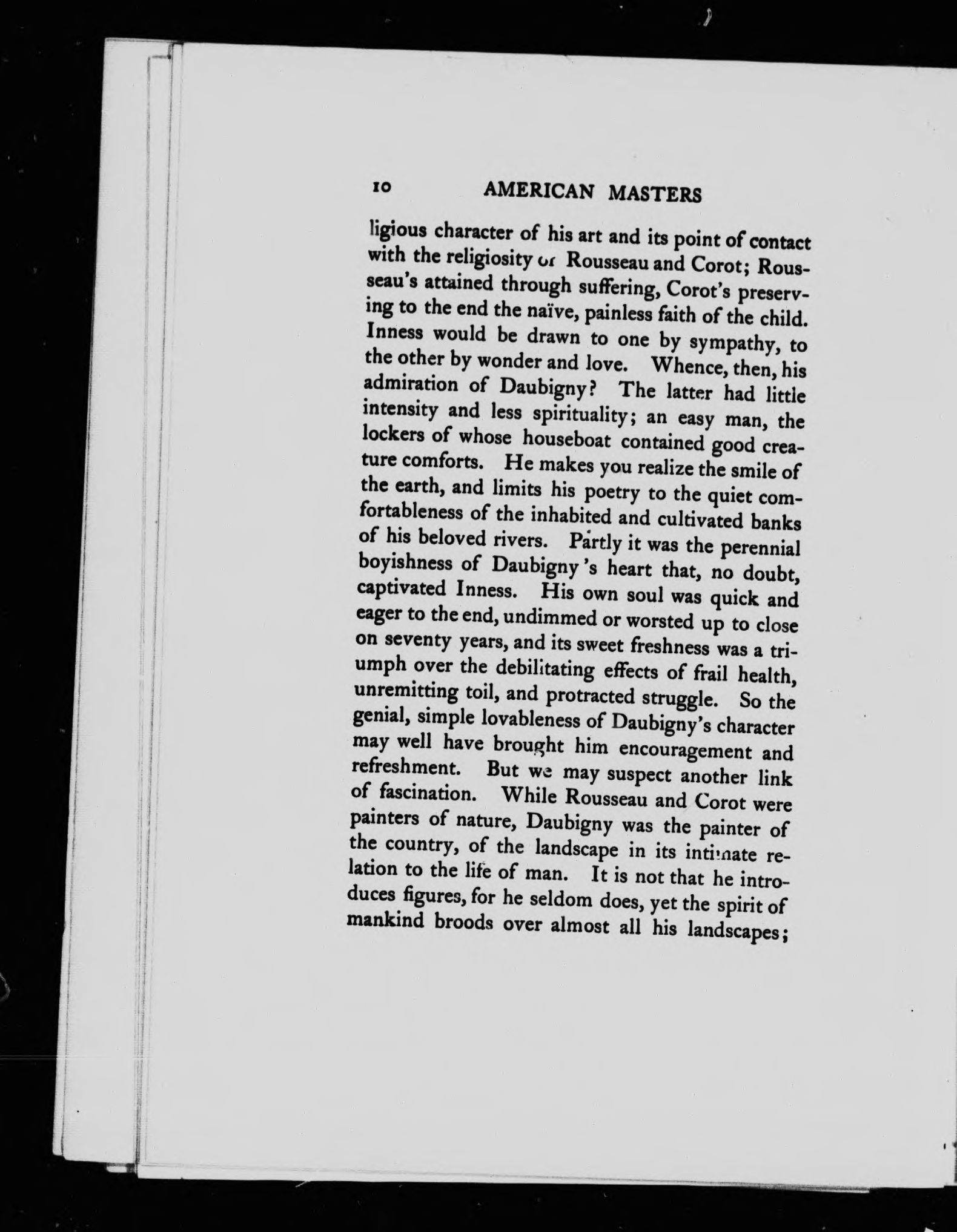 10 AMERICAN MASTERS

ligious character of his art and its point of contact with the religiosity of Rousseau and Corot; Rousseau's attained through suffering, Corot's preserving to the end the naïve, painless faith of the child. Inness would be drawn to one by sympathy, to the other by wonder and love. Whence, then, his admiration of Daubigny? The latter had little intensity and less spirituality; an easy man, the lockers of whose houseboat contained good creature comforts. He makes you realize the smile of the earth, and limits his poetry to the quiet comfortableness of the inhabited and cultivated banks of his beloved rivers. Partly it was the perennial boyishness of Daubigny's heart that, no doubt, captivated Inness. His own soul was quick and eager to the end, undimmed or worsted up to close on seventy years, and its sweet freshness was a triumph over the debilitating effects of frail health, unremitting toil, and protracted struggle. So the genial, simple lovableness of Daubigny's character may well have brought him encouragement and refreshment. But we may suspect another link of fascination. While Rousseau and Corot were painters of nature, Daubigny was the painter of the country, of the landscape in its intimate relation to the life of man. It is not that he introduces figures, for he seldom does, yet the spirit of mankind broods over almost all his landscapes;